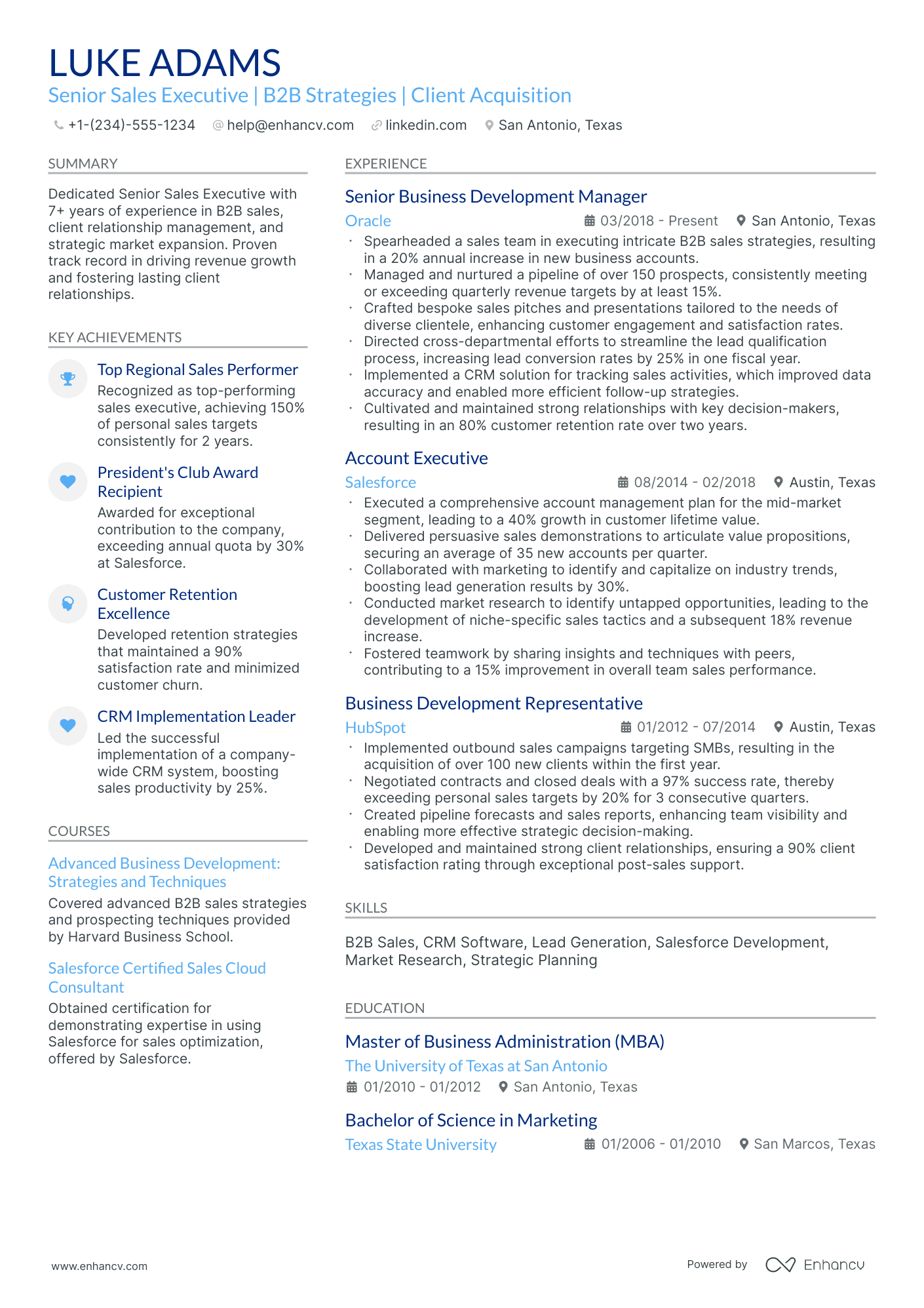 LUKE ADAMS

Senior Sales Executive | B2B Strategies | Client Acquisition

+1-(234)-555-1234 help@enhancv.com linkedin.com San Antonio, Texas

SUMMARY

Dedicated Senior Sales Executive with 7+ years of experience in B2B sales, client relationship management, and strategic market expansion. Proven track record in driving revenue growth and fostering lasting client relationships.

KEY ACHIEVEMENTS

Top Regional Sales Performer
Recognized as top-performing sales executive, achieving 150% of personal sales targets consistently for 2 years.

President's Club Award Recipient
Awarded for exceptional contribution to the company, exceeding annual quota by 30% at Salesforce.

Customer Retention Excellence
Developed retention strategies that maintained a 90% satisfaction rate and minimized customer churn.

CRM Implementation Leader
Led the successful implementation of a company-wide CRM system, boosting sales productivity by 25%.

COURSES

Advanced Business Development: Strategies and Techniques
Covered advanced B2B sales strategies and prospecting techniques provided by Harvard Business School.

Salesforce Certified Sales Cloud Consultant
Obtained certification for demonstrating expertise in using Salesforce for sales optimization, offered by Salesforce.

EXPERIENCE

Senior Business Development Manager
Oracle 03/2018 - Present San Antonio, Texas
• Spearheaded a sales team in executing intricate B2B sales strategies, resulting in a 20% annual increase in new business accounts.
• Managed and nurtured a pipeline of over 150 prospects, consistently meeting or exceeding quarterly revenue targets by at least 15%.
• Crafted bespoke sales pitches and presentations tailored to the needs of diverse clientele, enhancing customer engagement and satisfaction rates.
• Directed cross-departmental efforts to streamline the lead qualification process, increasing lead conversion rates by 25% in one fiscal year.
• Implemented a CRM solution for tracking sales activities, which improved data accuracy and enabled more efficient follow-up strategies.
• Cultivated and maintained strong relationships with key decision-makers, resulting in an 80% customer retention rate over two years.

Account Executive
Salesforce 08/2014 - 02/2018 Austin, Texas
• Executed a comprehensive account management plan for the mid-market segment, leading to a 40% growth in customer lifetime value.
• Delivered persuasive sales demonstrations to articulate value propositions, securing an average of 35 new accounts per quarter.
• Collaborated with marketing to identify and capitalize on industry trends, boosting lead generation results by 30%.
• Conducted market research to identify untapped opportunities, leading to the development of niche-specific sales tactics and a subsequent 18% revenue increase.
• Fostered teamwork by sharing insights and techniques with peers, contributing to a 15% improvement in overall team sales performance.

Business Development Representative
HubSpot 01/2012 - 07/2014 Austin, Texas
• Implemented outbound sales campaigns targeting SMBs, resulting in the acquisition of over 100 new clients within the first year.
• Negotiated contracts and closed deals with a 97% success rate, thereby exceeding personal sales targets by 20% for 3 consecutive quarters.
• Created pipeline forecasts and sales reports, enhancing team visibility and enabling more effective strategic decision-making.
• Developed and maintained strong client relationships, ensuring a 90% client satisfaction rating through exceptional post-sales support.

SKILLS

B2B Sales, CRM Software, Lead Generation, Salesforce Development, Market Research, Strategic Planning

EDUCATION

Master of Business Administration (MBA)
The University of Texas at San Antonio
01/2010 - 01/2012 San Antonio, Texas

Bachelor of Science in Marketing
Texas State University 01/2006 - 01/2010 San Marcos, Texas

www.enhancv.com

Powered by Enhancv